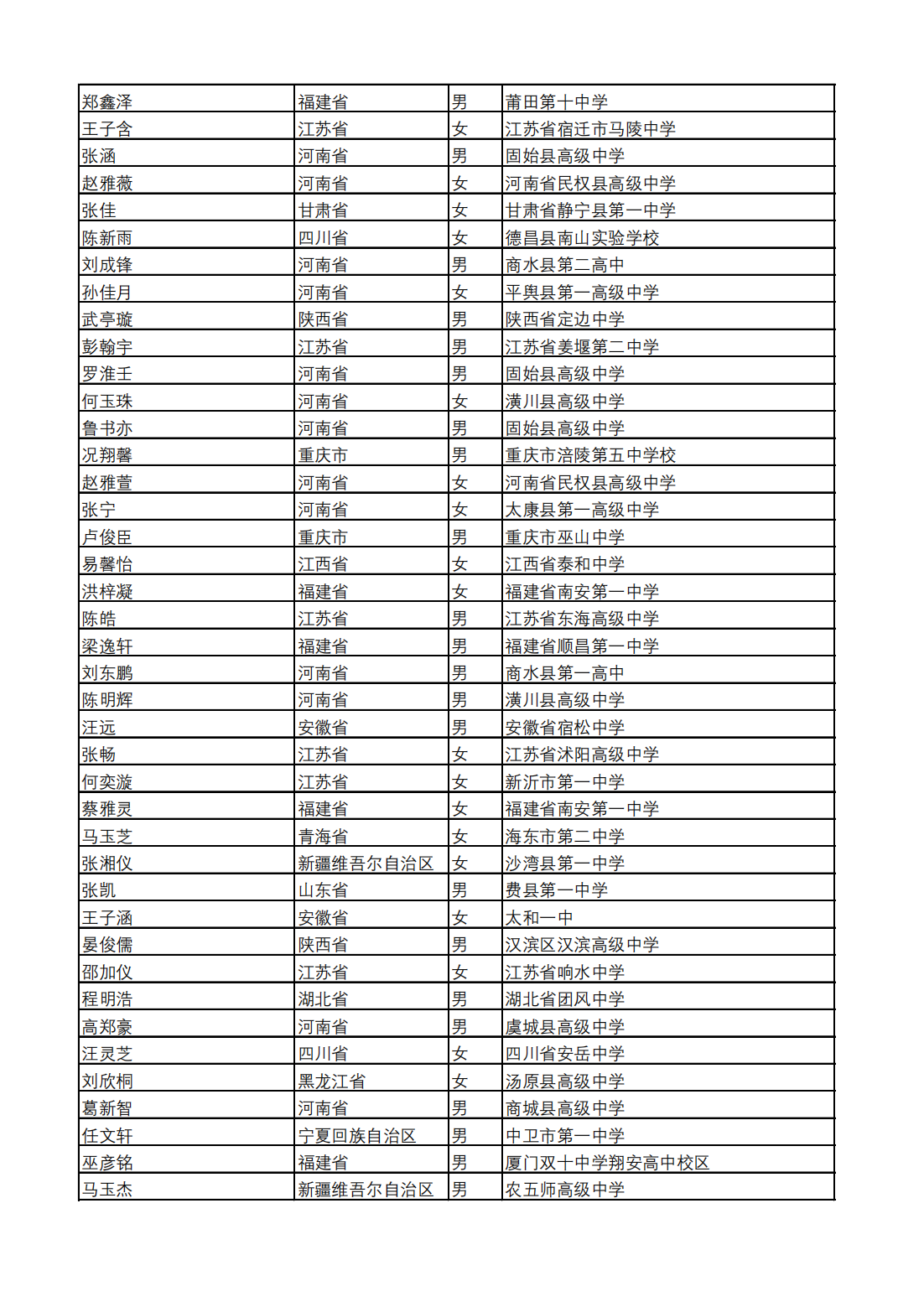 | 郑鑫泽 | 福建省 | 男 | 莆田第十中学 |
|---|---|---|---|
| 王子含 | 江苏省 | 女 | 江苏省宿迁市马陵中学 |
| 张涵 | 河南省 | 男 | 固始县高级中学 |
| 赵雅薇 | 河南省 | 女 | 河南省民权县高级中学 |
| 张佳 | 甘肃省 | 女 | 甘肃省静宁县第一中学 |
| 陈新雨 | 四川省 | 女 | 德昌县南山实验学校 |
| 刘成锋 | 河南省 | 男 | 商水县第二高中 |
| 孙佳月 | 河南省 | 女 | 平舆县第一高级中学 |
| 武亭璇 | 陕西省 | 男 | 陕西省定边中学 |
| 彭翰宇 | 江苏省 | 男 | 江苏省姜堰第二中学 |
| 罗淮壬 | 河南省 | 男 | 固始县高级中学 |
| 何玉珠 | 河南省 | 女 | 潢川县高级中学 |
| 鲁书亦 | 河南省 | 男 | 固始县高级中学 |
| 况翔馨 | 重庆市 | 男 | 重庆市涪陵第五中学校 |
| 赵雅萱 | 河南省 | 女 | 河南省民权县高级中学 |
| 张宁 | 河南省 | 女 | 太康县第一高级中学 |
| 卢俊臣 | 重庆市 | 男 | 重庆市巫山中学 |
| 易馨怡 | 江西省 | 女 | 江西省泰和中学 |
| 洪梓凝 | 福建省 | 女 | 福建省南安第一中学 |
| 陈皓 | 江苏省 | 男 | 江苏省东海高级中学 |
| 梁逸轩 | 福建省 | 男 | 福建省顺昌第一中学 |
| 刘东鹏 | 河南省 | 男 | 商水县第一高中 |
| 陈明辉 | 河南省 | 男 | 潢川县高级中学 |
| 汪远 | 安徽省 | 男 | 安徽省宿松中学 |
| 张畅 | 江苏省 | 女 | 江苏省沭阳高级中学 |
| 何奕漩 | 江苏省 | 女 | 新沂市第一中学 |
| 蔡雅灵 | 福建省 | 女 | 福建省南安第一中学 |
| 马玉芝 | 青海省 | 女 | 海东市第二中学 |
| 张湘仪 | 新疆维吾尔自治区 | 女 | 沙湾县第一中学 |
| 张凯 | 山东省 | 男 | 费县第一中学 |
| 王子涵 | 安徽省 | 女 | 太和一中 |
| 晏俊儒 | 陕西省 | 男 | 汉滨区汉滨高级中学 |
| 邵加仪 | 江苏省 | 女 | 江苏省响水中学 |
| 程明浩 | 湖北省 | 男 | 湖北省团风中学 |
| 高郑豪 | 河南省 | 男 | 虞城县高级中学 |
| 汪灵芝 | 四川省 | 女 | 四川省安岳中学 |
| 刘欣桐 | 黑龙江省 | 女 | 汤原县高级中学 |
| 葛新智 | 河南省 | 男 | 商城县高级中学 |
| 任文轩 | 宁夏回族自治区 | 男 | 中卫市第一中学 |
| 巫彦铭 | 福建省 | 男 | 厦门双十中学翔安高中校区 |
| 马玉杰 | 新疆维吾尔自治区 | 男 | 农五师高级中学 |